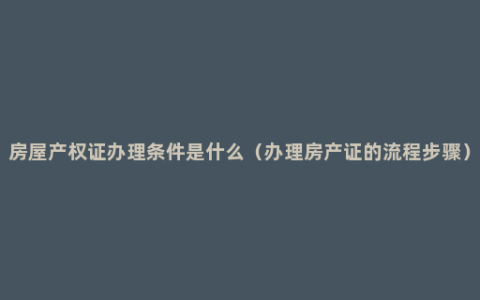 房屋产权证办理条件是什么（办理房产证的流程步骤）